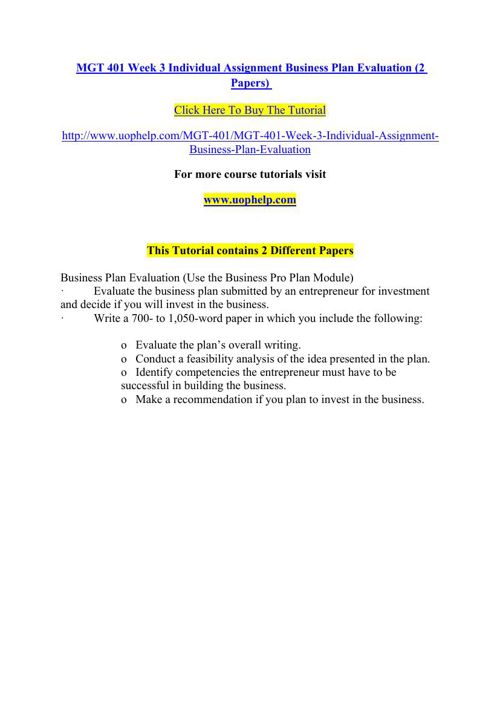 MGT 401 Week 3 Individual Assignment Business Plan Evaluation (2 Papers)

Click Here To Buy The Tutorial

http://www.uophelp.com/MGT-401/MGT-401-Week-3-Individual-Assignment-Business-Plan-Evaluation

For more course tutorials visit

www.uophelp.com

This Tutorial contains 2 Different Papers

Business Plan Evaluation (Use the Business Pro Plan Module)
· Evaluate the business plan submitted by an entrepreneur for investment and decide if you will invest in the business.
· Write a 700- to 1,050-word paper in which you include the following:

o Evaluate the plan's overall writing.
o Conduct a feasibility analysis of the idea presented in the plan.
o Identify competencies the entrepreneur must have to be successful in building the business.
o Make a recommendation if you plan to invest in the business.